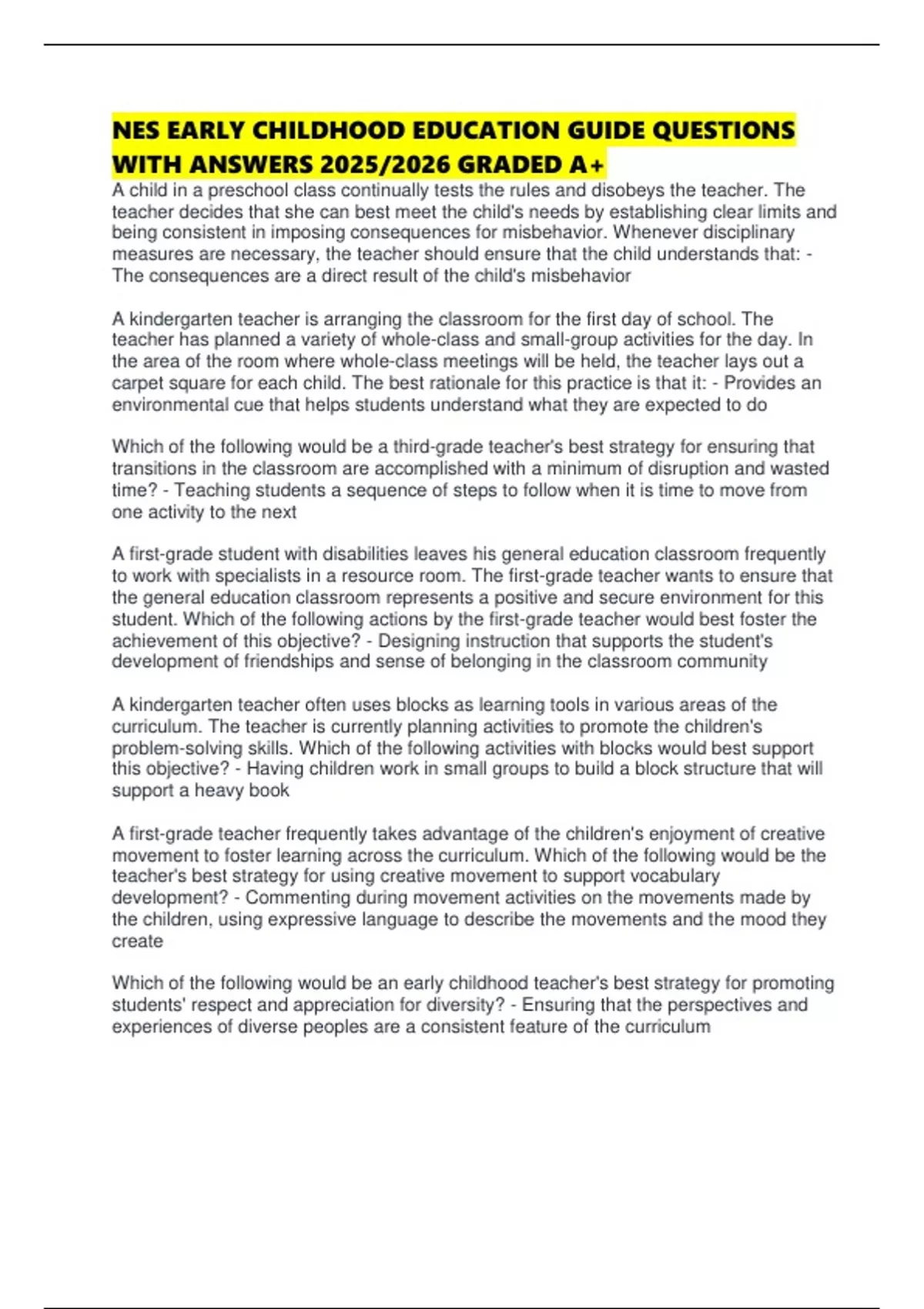 NES EARLY CHILDHOOD EDUCATION GUIDE QUESTIONS WITH ANSWERS 2025/2026 GRADED A+

A child in a preschool class continually tests the rules and disobeys the teacher. The teacher decides that she can best meet the child's needs by establishing clear limits and being consistent in imposing consequences for misbehavior. Whenever disciplinary measures are necessary, the teacher should ensure that the child understands that: - The consequences are a direct result of the child's misbehavior

A kindergarten teacher is arranging the classroom for the first day of school. The teacher has planned a variety of whole-class and small-group activities for the day. In the area of the room where whole-class meetings will be held, the teacher lays out a carpet square for each child. The best rationale for this practice is that it: - Provides an environmental cue that helps students understand what they are expected to do

Which of the following would be a third-grade teacher's best strategy for ensuring that transitions in the classroom are accomplished with a minimum of disruption and wasted time? - Teaching students a sequence of steps to follow when it is time to move from one activity to the next

A first-grade student with disabilities leaves his general education classroom frequently to work with specialists in a resource room. The first-grade teacher wants to ensure that the general education classroom represents a positive and secure environment for this student. Which of the following actions by the first-grade teacher would best foster the achievement of this objective? - Designing instruction that supports the student's development of friendships and sense of belonging in the classroom community

A kindergarten teacher often uses blocks as learning tools in various areas of the curriculum. The teacher is currently planning activities to promote the children's problem-solving skills. Which of the following activities with blocks would best support this objective? - Having children work in small groups to build a block structure that will support a heavy book

A first-grade teacher frequently takes advantage of the children's enjoyment of creative movement to foster learning across the curriculum. Which of the following would be the teacher's best strategy for using creative movement to support vocabulary development? - Commenting during movement activities on the movements made by the children, using expressive language to describe the movements and the mood they create

Which of the following would be an early childhood teacher's best strategy for promoting students' respect and appreciation for diversity? - Ensuring that the perspectives and experiences of diverse peoples are a consistent feature of the curriculum